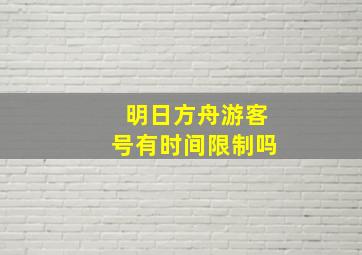 明日方舟游客号有时间限制吗